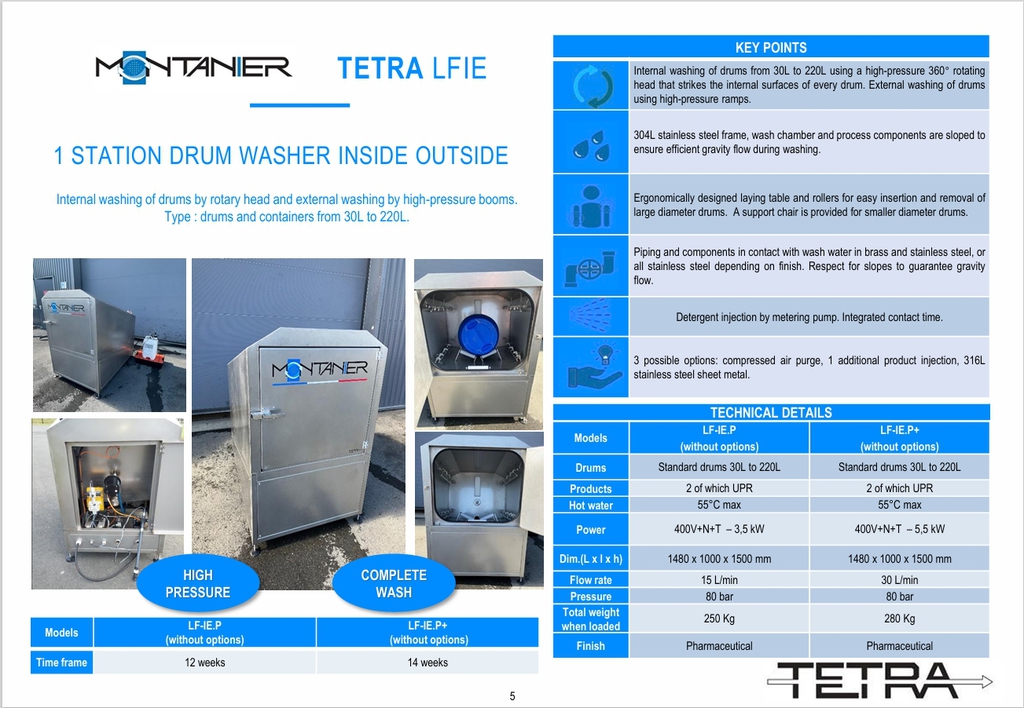 MONTANIER TETRA LFIE

1 STATION DRUM WASHER INSIDE OUTSIDE

Internal washing of drums by rotary head and external washing by high-pressure booms. Type : drums and containers from 30L to 220L.

MONTANIER

HIGH PRESSURE

COMPLETE WASH

| Models | LF-IE.P (without options) | LF-IE.P+ (without options) |
|---|---|---|
| Time frame | 12 weeks | 14 weeks |

KEY POINTS

Internal washing of drums from 30L to 220L using a high-pressure 360° rotating head that strikes the internal surfaces of every drum. External washing of drums using high-pressure ramps.

304L stainless steel frame, wash chamber and process components are sloped to ensure efficient gravity flow during washing.

Ergonomically designed laying table and rollers for easy insertion and removal of large diameter drums. A support chair is provided for smaller diameter drums.

Piping and components in contact with wash water in brass and stainless steel, or all stainless steel depending on finish. Respect for slopes to guarantee gravity flow.

Detergent injection by metering pump. Integrated contact time.

3 possible options: compressed air purge, 1 additional product injection, 316L stainless steel sheet metal.

TECHNICAL DETAILS

| Models | LF-IE.P (without options) | LF-IE.P+ (without options) |
|---|---|---|
| Drums | Standard drums 30L to 220L | Standard drums 30L to 220L |
| Products | 2 of which UPR | 2 of which UPR |
| Hot water | 55°C max | 55°C max |
| Power | 400V+N+T – 3,5 kW | 400V+N+T – 5,5 kW |
| Dim.(L x l x h) | 1480 x 1000 x 1500 mm | 1480 x 1000 x 1500 mm |
| Flow rate | 15 L/min | 30 L/min |
| Pressure | 80 bar | 80 bar |
| Total weight when loaded | 250 Kg | 280 Kg |
| Finish | Pharmaceutical | Pharmaceutical |

TETRA

5